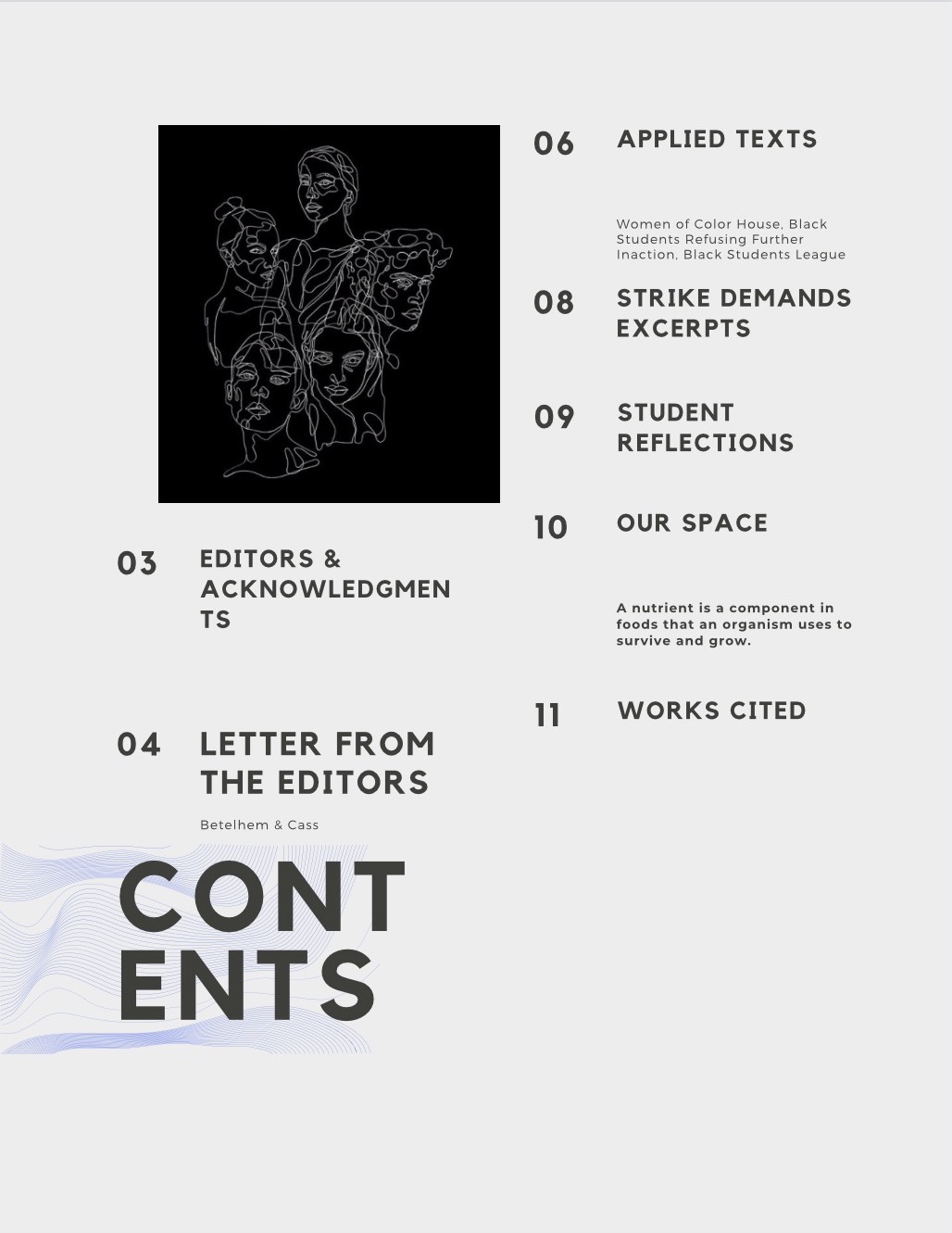 03 EDITORS & ACKNOWLEDGMEN TS

04 LETTER FROM THE EDITORS

Betelhem & Cass

CONT ENTS

06 APPLIED TEXTS

Women of Color House, Black Students Refusing Further Inaction, Black Students League

08 STRIKE DEMANDS EXCERPTS

09 STUDENT REFLECTIONS

10 OUR SPACE

A nutrient is a component in foods that an organism uses to survive and grow.

11 WORKS CITED